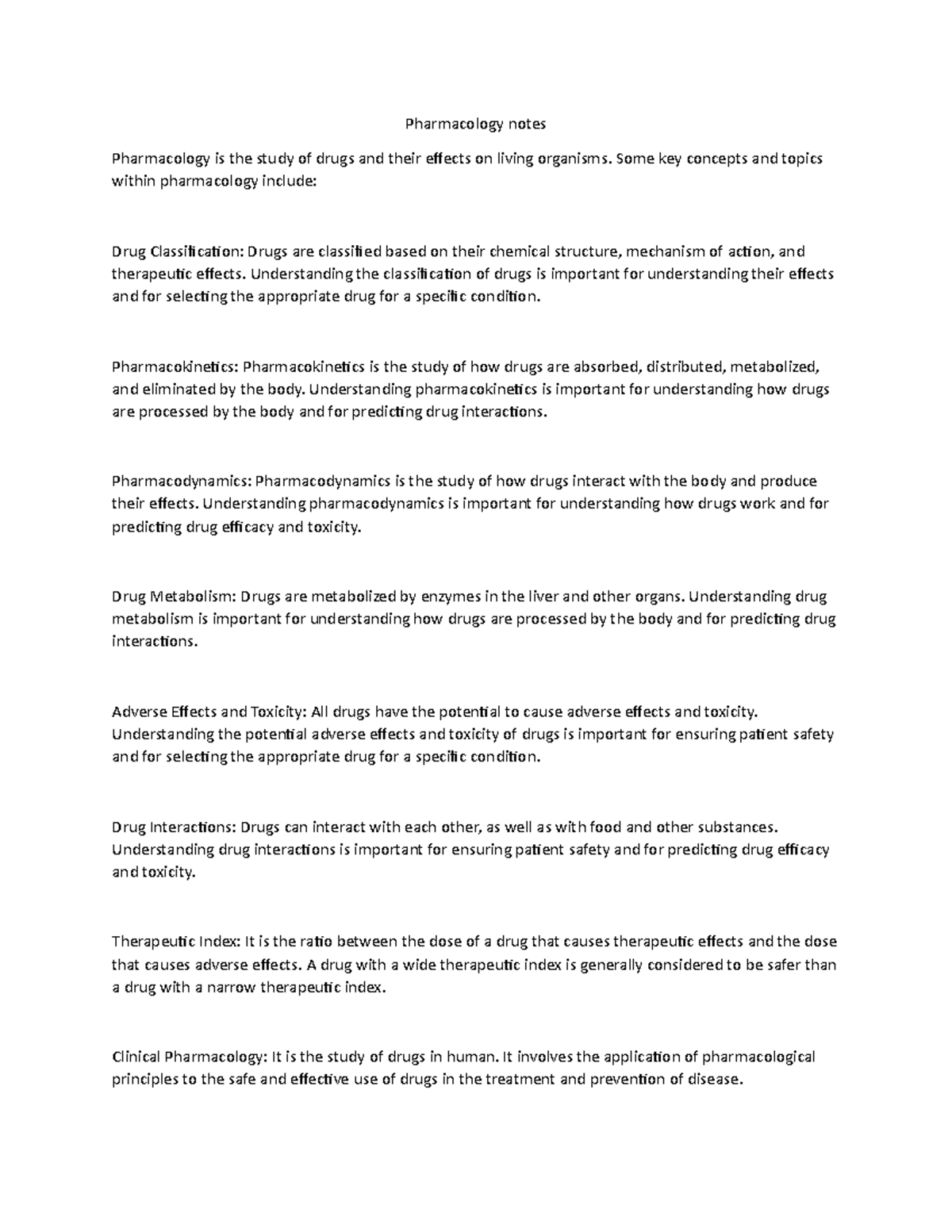 Pharmacology notes

Pharmacology is the study of drugs and their effects on living organisms. Some key concepts and topics within pharmacology include:

Drug Classification: Drugs are classified based on their chemical structure, mechanism of action, and therapeutic effects. Understanding the classification of drugs is important for understanding their effects and for selecting the appropriate drug for a specific condition.

Pharmacokinetics: Pharmacokinetics is the study of how drugs are absorbed, distributed, metabolized, and eliminated by the body. Understanding pharmacokinetics is important for understanding how drugs are processed by the body and for predicting drug interactions.

Pharmacodynamics: Pharmacodynamics is the study of how drugs interact with the body and produce their effects. Understanding pharmacodynamics is important for understanding how drugs work and for predicting drug efficacy and toxicity.

Drug Metabolism: Drugs are metabolized by enzymes in the liver and other organs. Understanding drug metabolism is important for understanding how drugs are processed by the body and for predicting drug interactions.

Adverse Effects and Toxicity: All drugs have the potential to cause adverse effects and toxicity. Understanding the potential adverse effects and toxicity of drugs is important for ensuring patient safety and for selecting the appropriate drug for a specific condition.

Drug Interactions: Drugs can interact with each other, as well as with food and other substances. Understanding drug interactions is important for ensuring patient safety and for predicting drug efficacy and toxicity.

Therapeutic Index: It is the ratio between the dose of a drug that causes therapeutic effects and the dose that causes adverse effects. A drug with a wide therapeutic index is generally considered to be safer than a drug with a narrow therapeutic index.

Clinical Pharmacology: It is the study of drugs in human. It involves the application of pharmacological principles to the safe and effective use of drugs in the treatment and prevention of disease.